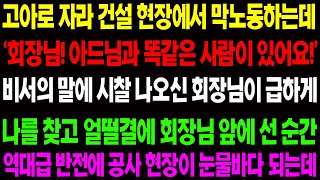 고아로 자라 건설 현장에서 막노동하는데
'회장님! 아드님과 똑같은 사람이 있어요!'
비서의 말에 시찰 나오신 회장님이 급하게
나를 찾고 얼떨결에 회장님 앞에 선 순간
역대급 반전에 공사 현장이 눈물바다 되는데